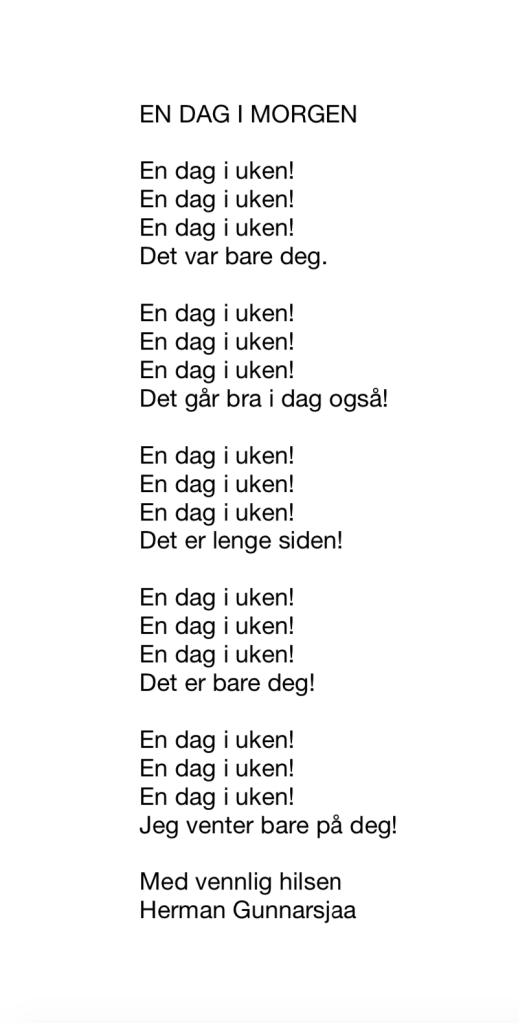 EN DAG I MORGEN

En dag i uken!
En dag i uken!
En dag i uken!
Det var bare deg.

En dag i uken!
En dag i uken!
En dag i uken!
Det går bra i dag også!

En dag i uken!
En dag i uken!
En dag i uken!
Det er lenge siden!

En dag i uken!
En dag i uken!
En dag i uken!
Det er bare deg!

En dag i uken!
En dag i uken!
En dag i uken!
Jeg venter bare på deg!

Med vennlig hilsen
Herman Gunnarsjaa